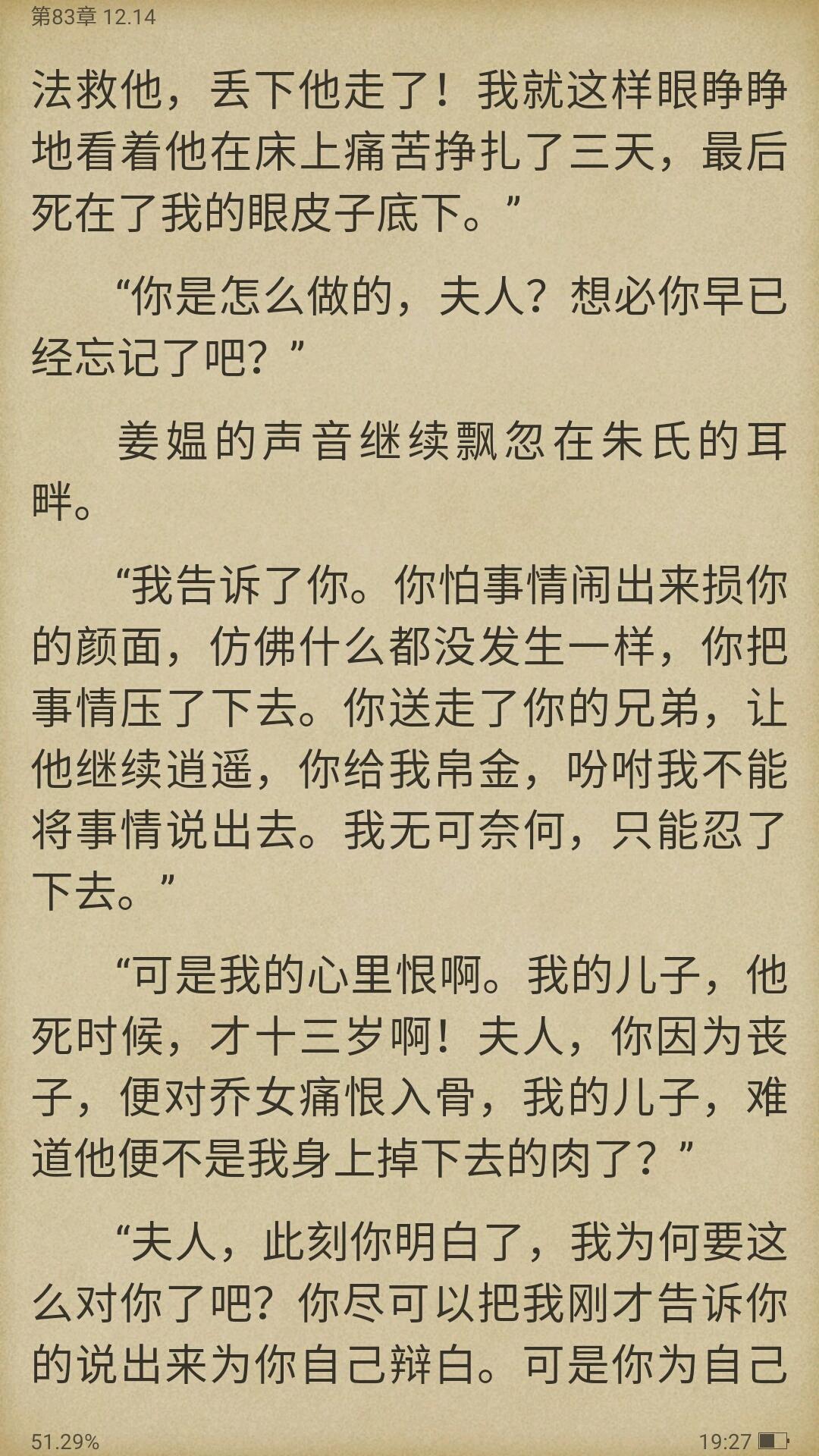 第83章 12.14

法救他，丢下他走了！我就这样眼睁睁地看着他在床上痛苦挣扎了三天，最后死在了我的眼皮子底下。”

“你是怎么做的，夫人？想必你早已经忘记了吧？”

姜媪的声音继续飘忽在朱氏的耳畔。

“我告诉了你。你怕事情闹出来损你的颜面，仿佛什么都没发生一样，你把事情压了下去。你送走了你的兄弟，让他继续逍遥，你给我帛金，吩咐我不能将事情说出去。我无可奈何，只能忍了下去。”

“可是我的心里恨啊。我的儿子，他死时候，才十三岁啊！夫人，你因为丧子，便对乔女痛恨入骨，我的儿子，难道他便不是我身上掉下去的肉了？”

“夫人，此刻你明白了，我为何要这么对你了吧？你尽可以把我刚才告诉你的说出来为你自己辩白。可是你为自己

51.29%

19:27